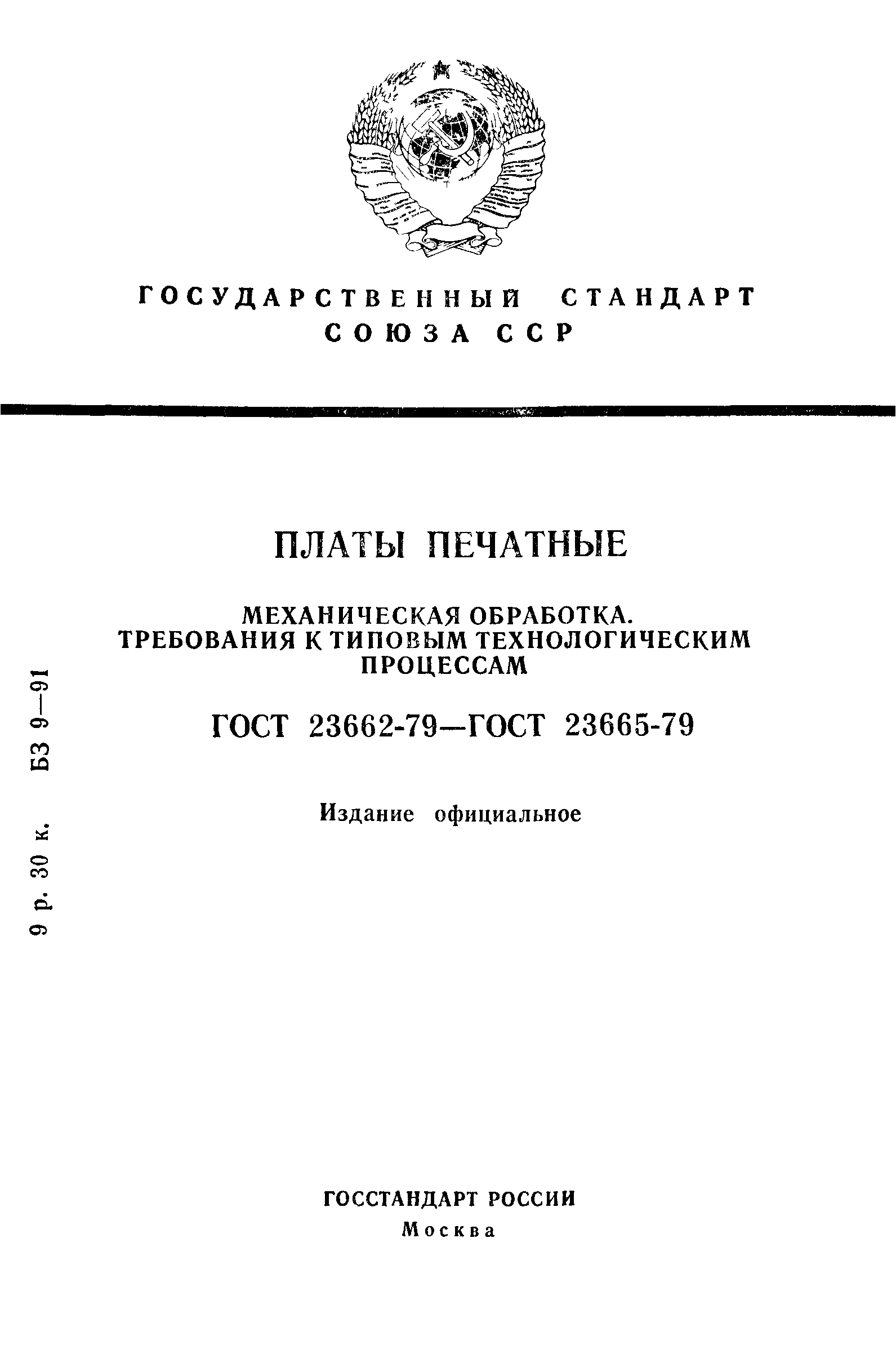 ГОСУДАРСТВЕННЫЙ СТАНДАРТ
СОЮЗА ССР

ПЛАТЫ ПЕЧАТНЫЕ

МЕХАНИЧЕСКАЯ ОБРАБОТКА.
ТРЕБОВАНИЯ К ТИПОВЫМ ТЕХНОЛОГИЧЕСКИМ ПРОЦЕССАМ

ГОСТ 23662-79—ГОСТ 23665-79

Издание официальное

9 р. 30 к. БЗ 9—91

ГОССТАНДАРТ РОССИИ
Москва